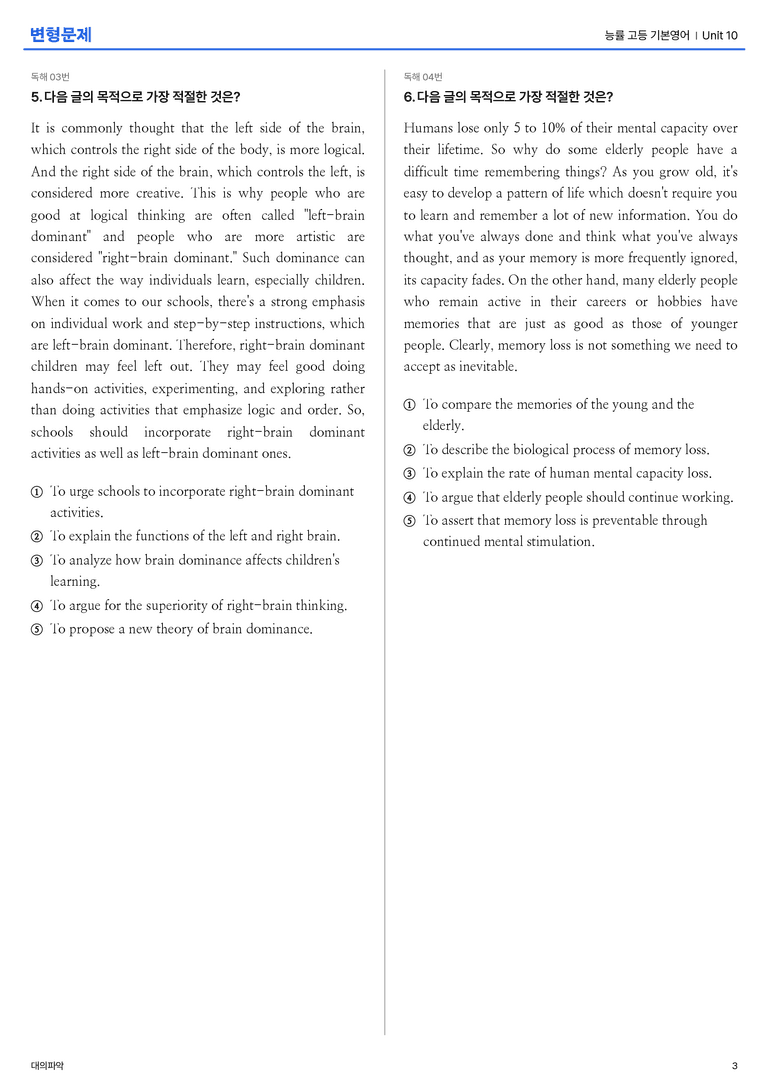 변형문제

능률 고등 기본영어 | Unit 10

독해 03번

5. 다음 글의 목적으로 가장 적절한 것은?

It is commonly thought that the left side of the brain, which controls the right side of the body, is more logical. And the right side of the brain, which controls the left, is considered more creative. This is why people who are good at logical thinking are often called "left-brain dominant" and people who are more artistic are considered "right-brain dominant." Such dominance can also affect the way individuals learn, especially children. When it comes to our schools, there's a strong emphasis on individual work and step-by-step instructions, which are left-brain dominant. Therefore, right-brain dominant children may feel left out. They may feel good doing hands-on activities, experimenting, and exploring rather than doing activities that emphasize logic and order. So, schools should incorporate right-brain dominant activities as well as left-brain dominant ones.

① To urge schools to incorporate right-brain dominant activities.
② To explain the functions of the left and right brain.
③ To analyze how brain dominance affects children's learning.
④ To argue for the superiority of right-brain thinking.
⑤ To propose a new theory of brain dominance.

독해 04번

6. 다음 글의 목적으로 가장 적절한 것은?

Humans lose only 5 to 10% of their mental capacity over their lifetime. So why do some elderly people have a difficult time remembering things? As you grow old, it's easy to develop a pattern of life which doesn't require you to learn and remember a lot of new information. You do what you've always done and think what you've always thought, and as your memory is more frequently ignored, its capacity fades. On the other hand, many elderly people who remain active in their careers or hobbies have memories that are just as good as those of younger people. Clearly, memory loss is not something we need to accept as inevitable.

① To compare the memories of the young and the elderly.
② To describe the biological process of memory loss.
③ To explain the rate of human mental capacity loss.
④ To argue that elderly people should continue working.
⑤ To assert that memory loss is preventable through continued mental stimulation.

대의파악

3